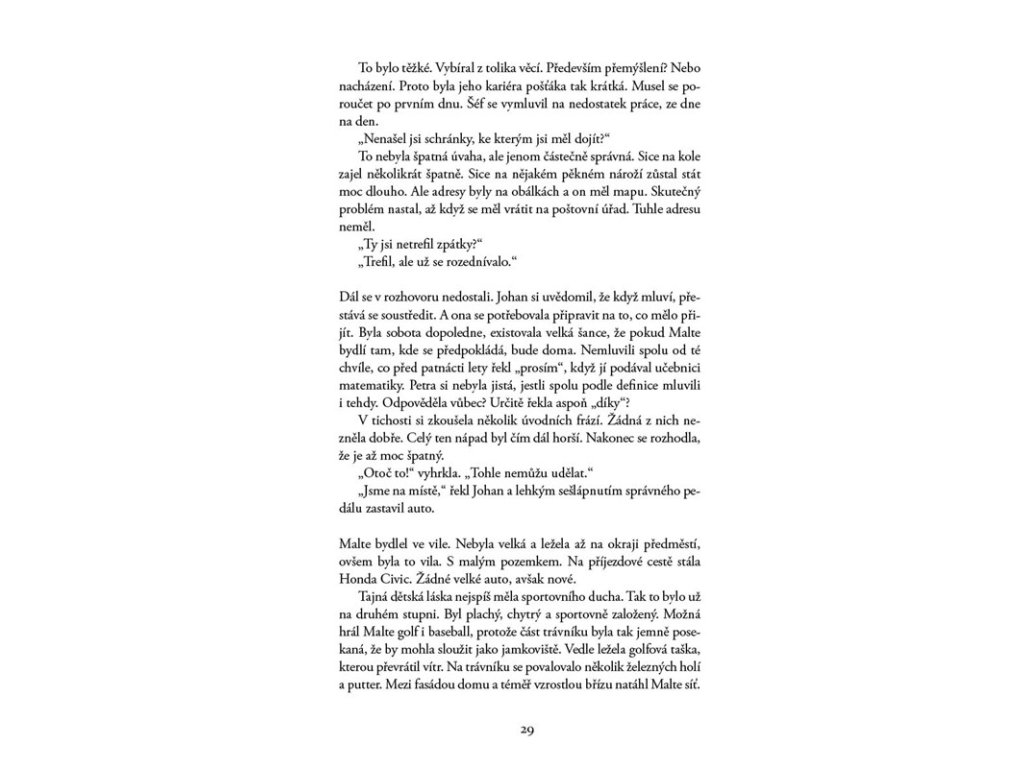 To bylo těžké. Vybíral z tolika věcí. Především přemýšlení? Nebo nacházení. Proto byla jeho kariéra pošťáka tak krátká. Musel se poroučet po prvním dnu. Šéf se vymluvil na nedostatek práce, ze dne na den.

„Nenašel jsi schránky, ke kterým jsi měl dojít?“

To nebyla špatná úvaha, ale jenom částečně správná. Sice na kole zajel několikrát špatně. Sice na nějakém pěkném nároží zůstal stát moc dlouho. Ale adresy byly na obálkách a on měl mapu. Skutečný problém nastal, až když se měl vrátit na poštovní úřad. Tuhle adresu neměl.

„Ty jsi netrefil zpátky?“

„Trefil, ale už se rozednívalo.“

Dál se v rozhovoru nedostali. Johan si uvědomil, že když mluví, přestává se soustředit. A ona se potřebovala připravit na to, co mělo přijít. Byla sobota dopoledne, existovala velká šance, že pokud Malte bydlí tam, kde se předpokládá, bude doma. Nemluvili spolu od té chvíle, co před patnácti lety řekl „prosím“, když jí podával učebnici matematiky. Petra si nebyla jistá, jestli spolu podle definice mluvili i tehdy. Odpověděla vůbec? Určitě řekla aspoň „díky“?

V tichosti si zkoušela několik úvodních frází. Žádná z nich nezněla dobře. Celý ten nápad byl čím dál horší. Nakonec se rozhodla, že je až moc špatný.

„Otoč to!“ vyhrkla. „Tohle nemůžu udělat.“

„Jsme na místě,“ řekl Johan a lehkým sešlápnutím správného pedálu zastavil auto.

Malte bydlel ve vile. Nebyla velká a ležela až na okraji předměstí, ovšem byla to vila. S malým pozemkem. Na příjezdové cestě stála Honda Civic. Žádné velké auto, avšak nové.

Tajná dětská láska nejspíš měla sportovního ducha. Tak to bylo už na druhém stupni. Byl plachý, chytrý a sportovně založený. Možná hrál Malte golf i baseball, protože část trávníku byla tak jemně posekaná, že by mohla sloužit jako jamkoviště. Vedle ležela golfová taška, kterou převrátil vítr. Na trávníku se povalovalo několik železných holí a putter. Mezi fasádou domu a téměř vzrostlou břízu natáhl Malte síť.

29